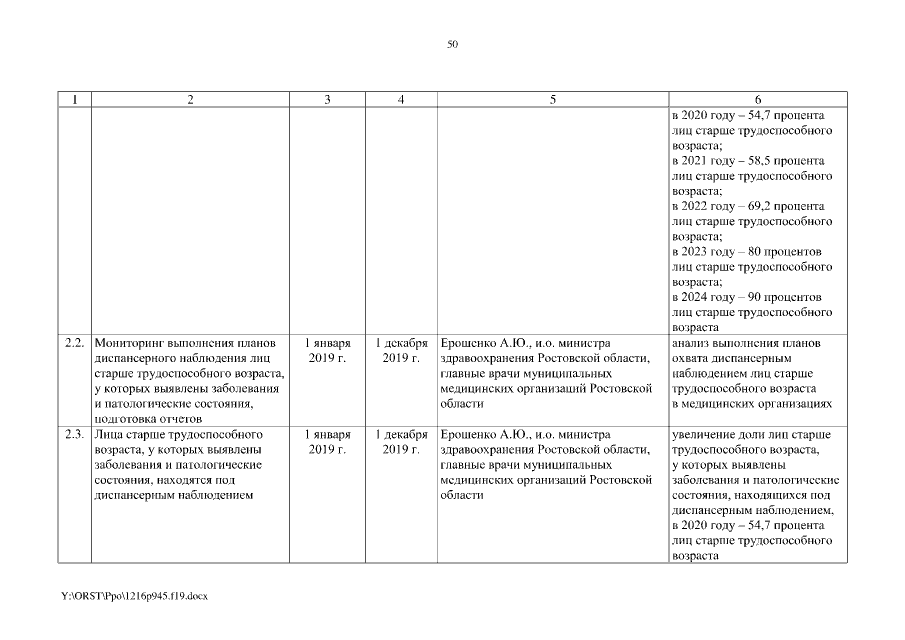 50

| 1 | 2 | 3 | 4 | 5 | 6 |
|---|---|---|---|---|---|
| | | | | | в 2020 году – 54,7 процента лиц старше трудоспособного возраста; в 2021 году – 58,5 процента лиц старше трудоспособного возраста; в 2022 году – 69,2 процента лиц старше трудоспособного возраста; в 2023 году – 80 процентов лиц старше трудоспособного возраста; в 2024 году – 90 процентов лиц старше трудоспособного возраста |
| 2.2. | Мониторинг выполнения планов диспансерного наблюдения лиц старше трудоспособного возраста, у которых выявлены заболевания и патологические состояния, подготовка отчетов | 1 января 2019 г. | 1 декабря 2019 г. | Ерошенко А.Ю., и.о. министра здравоохранения Ростовской области, главные врачи муниципальных медицинских организаций Ростовской области | анализ выполнения планов охвата диспансерным наблюдением лиц старше трудоспособного возраста в медицинских организациях |
| 2.3. | Лица старше трудоспособного возраста, у которых выявлены заболевания и патологические состояния, находятся под диспансерным наблюдением | 1 января 2019 г. | 1 декабря 2019 г. | Ерошенко А.Ю., и.о. министра здравоохранения Ростовской области, главные врачи муниципальных медицинских организаций Ростовской области | увеличение доли лиц старше трудоспособного возраста, у которых выявлены заболевания и патологические состояния, находящихся под диспансерным наблюдением, в 2020 году – 54,7 процента лиц старше трудоспособного возраста |

Y:\ORST\Ppo\1216p945.f19.docx